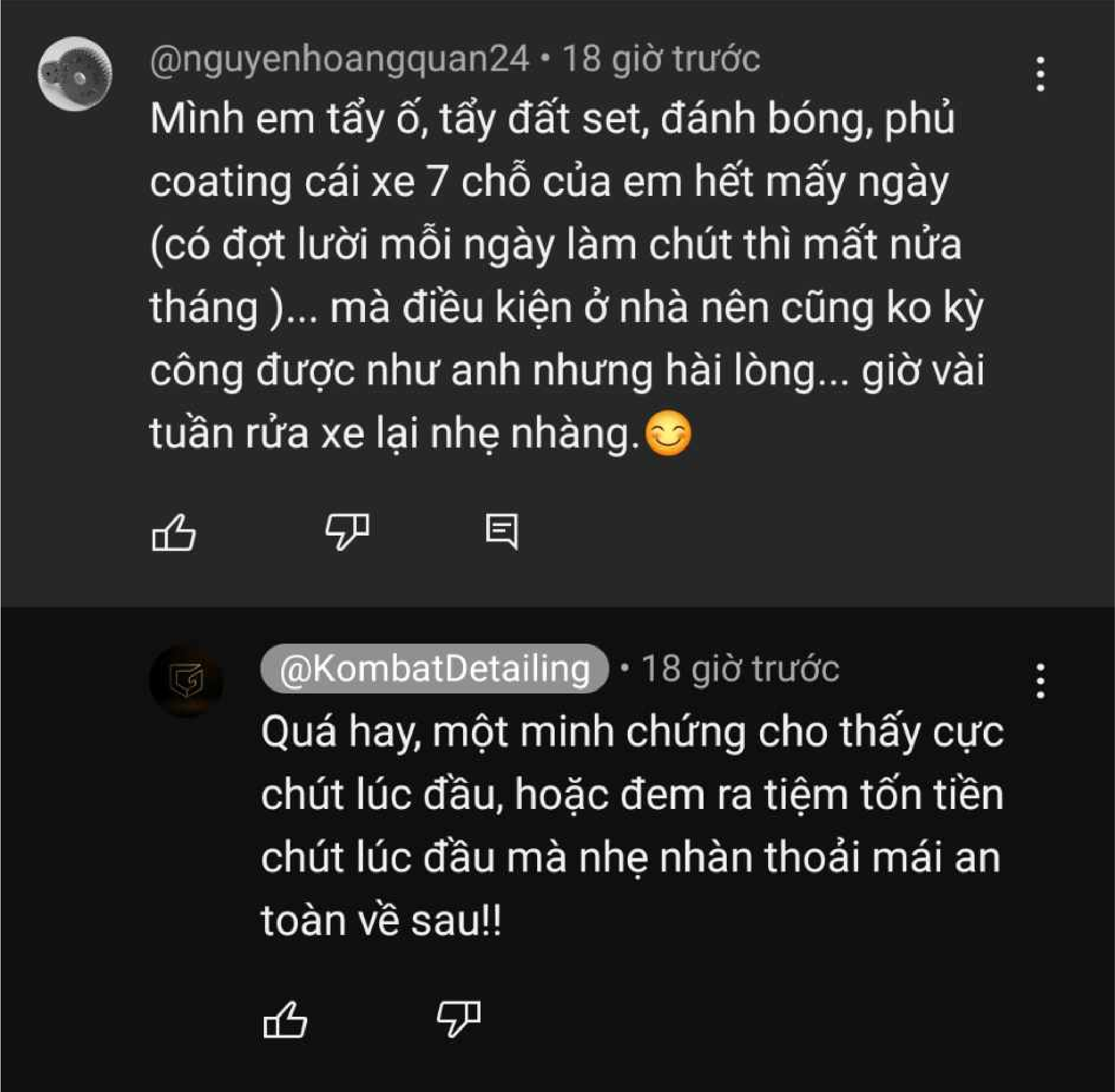 @nguyenhoangquan24 • 18 giờ trước

Mình em tẩy ố, tẩy đất set, đánh bóng, phủ coating cái xe 7 chỗ của em hết mấy ngày (có đợt lười mỗi ngày làm chút thì mất nửa tháng )... mà điều kiện ở nhà nên cũng ko kỳ công được như anh nhưng hài lòng... giờ vài tuần rửa xe lại nhẹ nhàng.😊

@KombatDetailing • 18 giờ trước

Quá hay, một minh chứng cho thấy cực chút lúc đầu, hoặc đem ra tiệm tốn tiền chút lúc đầu mà nhẹ nhàn thoải mái an toàn về sau!!